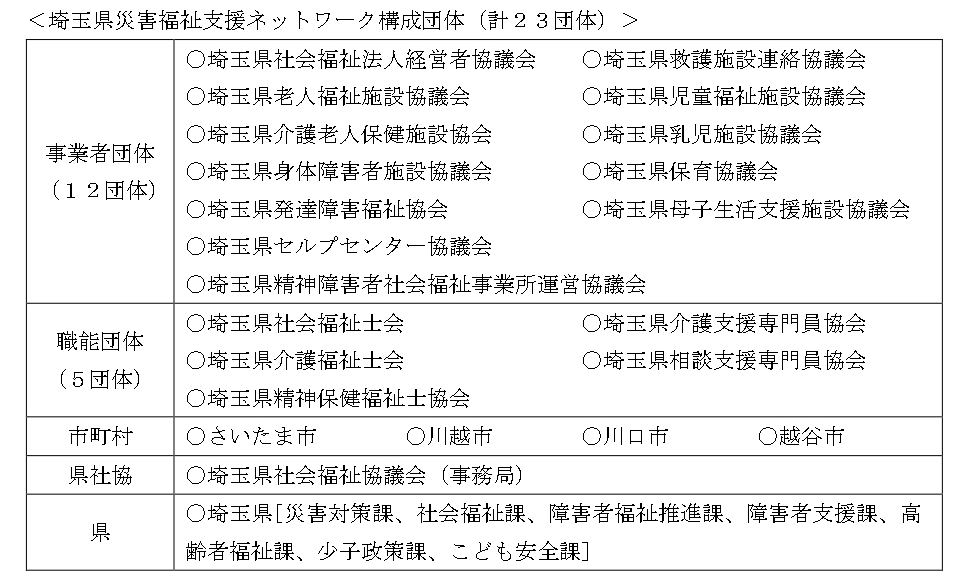 ＜埼玉県災害福祉支援ネットワーク構成団体（計２３団体）＞

| | |
|---|---|
| 事業者団体（１２団体） | ○埼玉県社会福祉法人経営者協議会　○埼玉県救護施設連絡協議会　○埼玉県老人福祉施設協議会　○埼玉県児童福祉施設協議会　○埼玉県介護老人保健施設協会　○埼玉県乳児施設協議会　○埼玉県身体障害者施設協議会　○埼玉県保育協議会　○埼玉県発達障害福祉協会　○埼玉県母子生活支援施設協議会　○埼玉県セルプセンター協議会　○埼玉県精神障害者社会福祉事業所運営協議会 |
| 職能団体（５団体） | ○埼玉県社会福祉士会　○埼玉県介護支援専門員協会　○埼玉県介護福祉士会　○埼玉県相談支援専門員協会　○埼玉県精神保健福祉士協会 |
| 市町村 | ○さいたま市　○川越市　○川口市　○越谷市 |
| 県社協 | ○埼玉県社会福祉協議会（事務局） |
| 県 | ○埼玉県［災害対策課、社会福祉課、障害者福祉推進課、障害者支援課、高齢者福祉課、少子政策課、こども安全課］ |